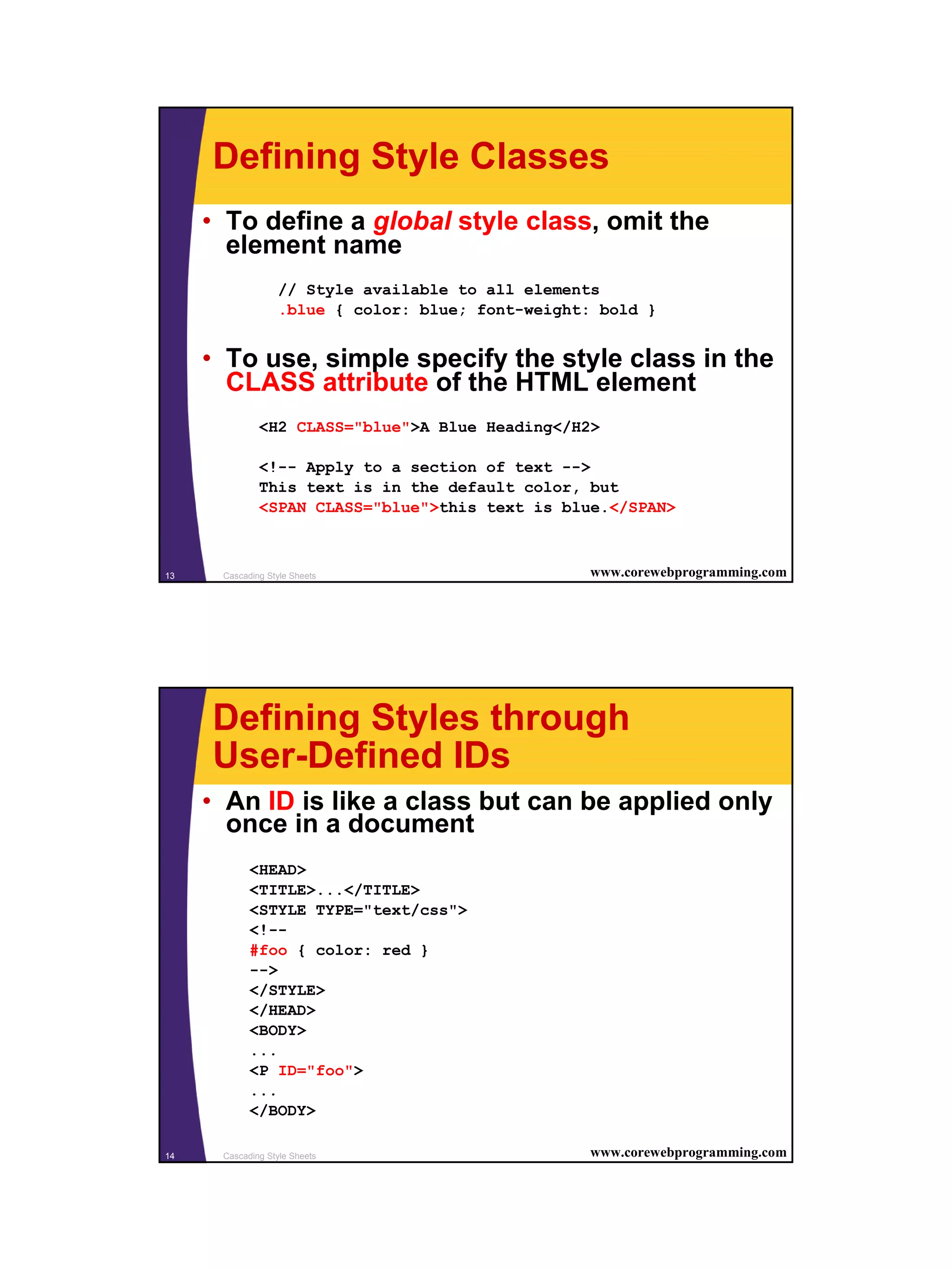 Defining Style Classes

• To define a global style class, omit the element name

// Style available to all elements
.blue { color: blue; font-weight: bold }

• To use, simple specify the style class in the CLASS attribute of the HTML element

<H2 CLASS="blue">A Blue Heading</H2>

<!-- Apply to a section of text -->
This text is in the default color, but
<SPAN CLASS="blue">this text is blue.</SPAN>

13 Cascading Style Sheets www.corewebprogramming.com

Defining Styles through User-Defined IDs

• An ID is like a class but can be applied only once in a document

<HEAD>
<TITLE>...</TITLE>
<STYLE TYPE="text/css">
<!--
#foo { color: red }
-->
</STYLE>
</HEAD>
<BODY>
...
<P ID="foo">
...
</BODY>

14 Cascading Style Sheets www.corewebprogramming.com